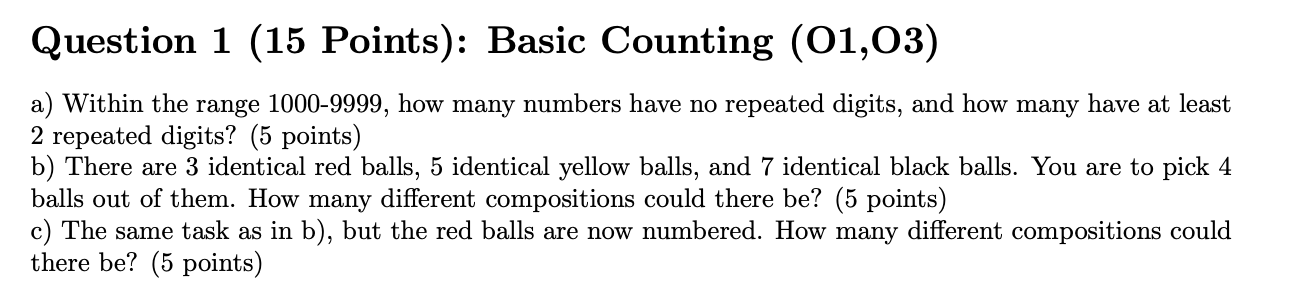 Question 1 (15 Points): Basic Counting (O1,O3)

a) Within the range 1000-9999, how many numbers have no repeated digits, and how many have at least 2 repeated digits? (5 points)
b) There are 3 identical red balls, 5 identical yellow balls, and 7 identical black balls. You are to pick 4 balls out of them. How many different compositions could there be? (5 points)
c) The same task as in b), but the red balls are now numbered. How many different compositions could there be? (5 points)